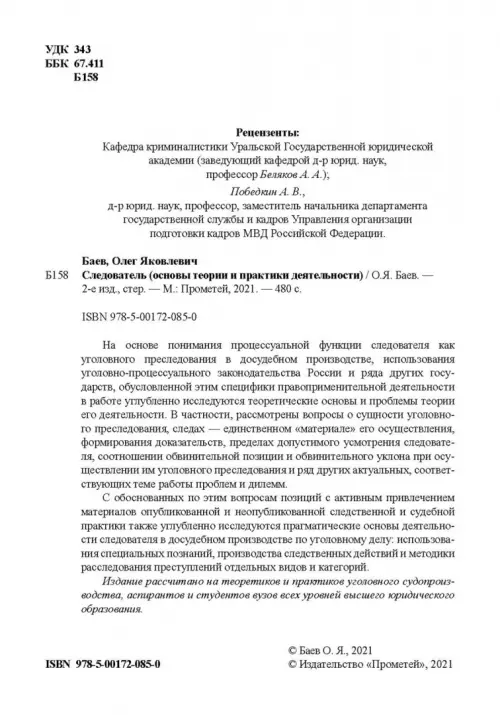 УДК 343
ББК 67.411
Б158

Рецензенты:
Кафедра криминалистики Уральской Государственной юридической академии (заведующий кафедрой д-р юрид. наук, профессор Беляков А. А.);

Победкин А. В.,
д-р юрид. наук, профессор, заместитель начальника департамента государственной службы и кадров Управления организации подготовки кадров МВД Российской Федерации.

Баев, Олег Яковлевич
Б158 Следователь (основы теории и практики деятельности) / О.Я. Баев. — 2-е изд., стер. — М.: Прометей, 2021. — 480 с.

ISBN 978-5-00172-085-0

На основе понимания процессуальной функции следователя как уголовного преследования в досудебном производстве, использования уголовно-процессуального законодательства России и ряда других государств, обусловленной этим специфики правоприменительной деятельности в работе углубленно исследуются теоретические основы и проблемы теории его деятельности. В частности, рассмотрены вопросы о сущности уголовного преследования, следах — единственном «материале» его осуществления, формирования доказательств, пределах допустимого усмотрения следователя, соотношении обвинительной позиции и обвинительного уклона при осуществлении им уголовного преследования и ряд других актуальных, соответствующих теме работы проблем и дилемм.

С обоснованных по этим вопросам позиций с активным привлечением материалов опубликованной и неопубликованной следственной и судебной практики также углубленно исследуются прагматические основы деятельности следователя в досудебном производстве по уголовному делу: использования специальных познаний, производства следственных действий и методики расследования преступлений отдельных видов и категорий.

Издание рассчитано на теоретиков и практиков уголовного судопроизводства, аспирантов и студентов вузов всех уровней высшего юридического образования.

© Баев О. Я., 2021
ISBN 978-5-00172-085-0
© Издательство «Прометей», 2021